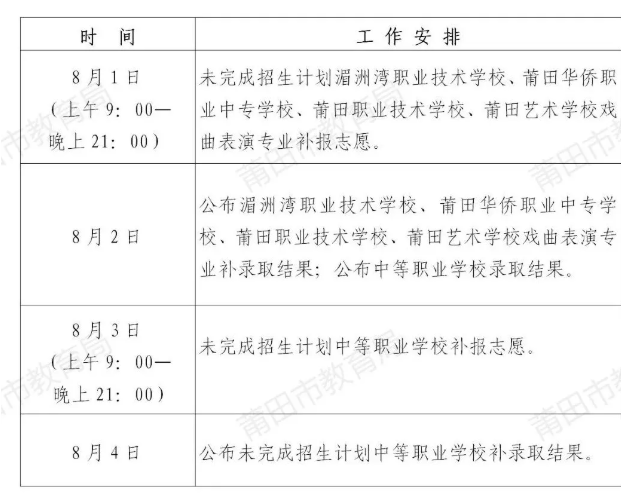 | 时　间 | 工 作 安 排 |
|---|---|
| 8月1日（上午9：00—晚上21：00） | 未完成招生计划湄洲湾职业技术学校、莆田华侨职业中专学校、莆田职业技术学校、莆田艺术学校戏曲表演专业补报志愿。 |
| 8月2日 | 公布湄洲湾职业技术学校、莆田华侨职业中专学校、莆田职业技术学校、莆田艺术学校戏曲表演专业补录取结果；公布中等职业学校录取结果。 |
| 8月3日（上午9：00—晚上21：00） | 未完成招生计划中等职业学校补报志愿。 |
| 8月4日 | 公布未完成招生计划中等职业学校补录取结果。 |

莆田市教育局